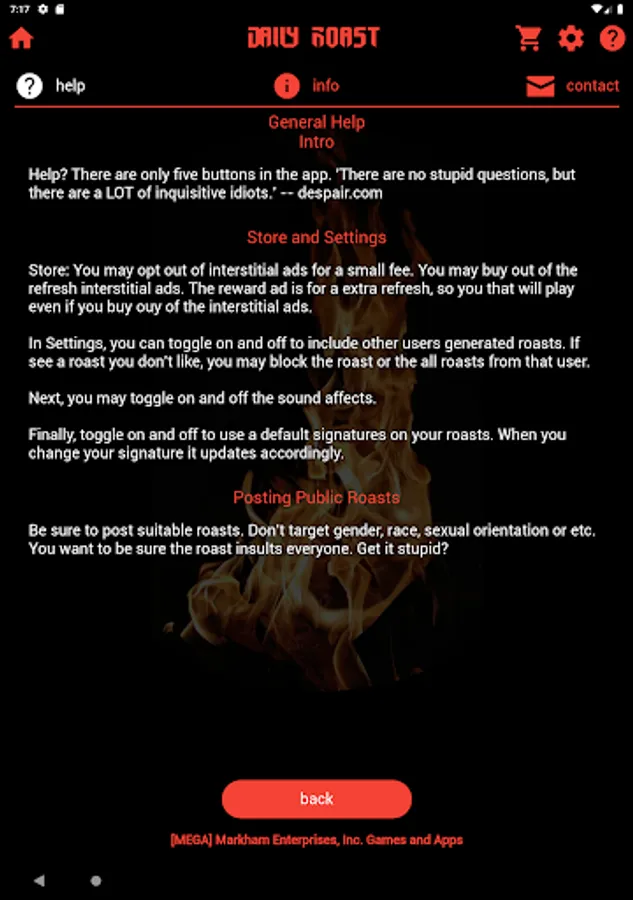 7:17

DAILY ROAST

help

info

contact

General Help
Intro

Help? There are only five buttons in the app. 'There are no stupid questions, but there are a LOT of inquisitive idiots.' -- despair.com

Store and Settings

Store: You may opt out of interstitial ads for a small fee. You may buy out of the refresh interstitial ads. The reward ad is for a extra refresh, so you that will play even if you buy ouy of the interstitial ads.

In Settings, you can toggle on and off to include other users generated roasts. If see a roast you don't like, you may block the roast or the all roasts from that user.

Next, you may toggle on and off the sound affects.

Finally, toggle on and off to use a default signatures on your roasts. When you change your signature it updates accordingly.

Posting Public Roasts

Be sure to post suitable roasts. Don't target gender, race, sexual orientation or etc. You want to be sure the roast insults everyone. Get it stupid?

back

[MEGA] Markham Enterprises, Inc. Games and Apps